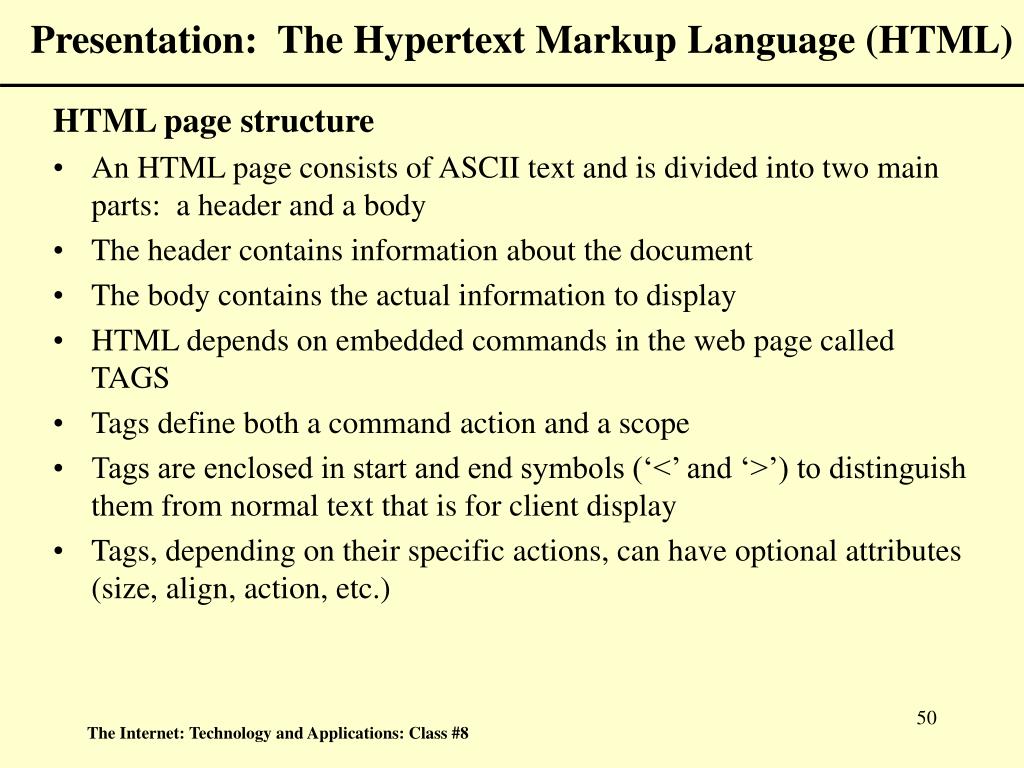 Presentation:  The Hypertext Markup Language (HTML)

HTML page structure

• An HTML page consists of ASCII text and is divided into two main parts:  a header and a body
• The header contains information about the document
• The body contains the actual information to display
• HTML depends on embedded commands in the web page called TAGS
• Tags define both a command action and a scope
• Tags are enclosed in start and end symbols (‘<’ and ‘>’) to distinguish them from normal text that is for client display
• Tags, depending on their specific actions, can have optional attributes (size, align, action, etc.)

50

The Internet: Technology and Applications: Class #8